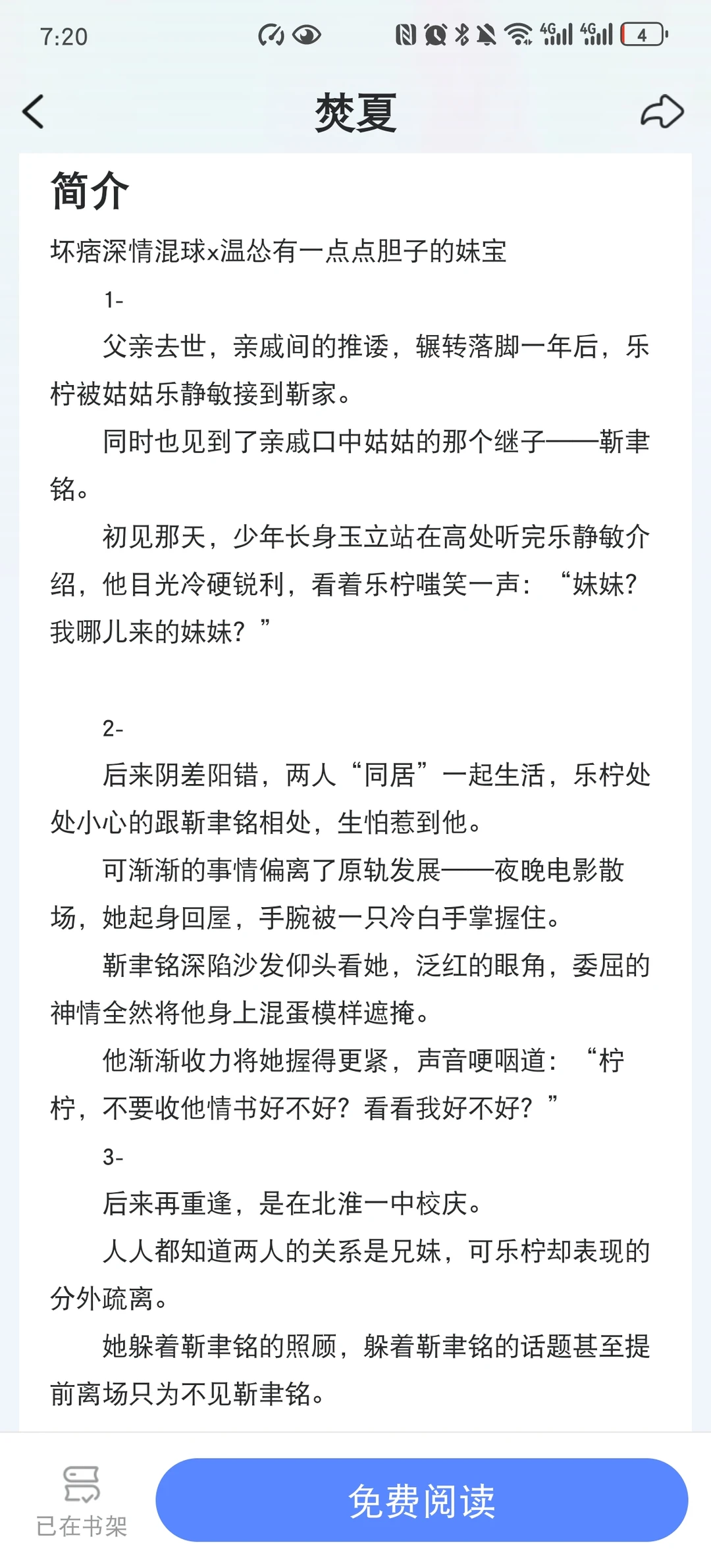 7:20

4G 4G 4

焚夏

简介

坏痞深情混球x温怂有一点点胆子的妹宝

1-

父亲去世，亲戚间的推诿，辗转落脚一年后，乐柠被姑姑乐静敏接到靳家。

同时也见到了亲戚口中姑姑的那个继子——靳聿铭。

初见那天，少年长身玉立站在高处听完乐静敏介绍，他目光冷硬锐利，看着乐柠嗤笑一声：“妹妹?我哪儿来的妹妹?”

2-

后来阴差阳错，两人“同居”一起生活，乐柠处处小心的跟靳聿铭相处，生怕惹到他。

可渐渐的事情偏离了原轨发展——夜晚电影散场，她起身回屋，手腕被一只冷白手掌握住。

靳聿铭深陷沙发仰头看她，泛红的眼角，委屈的神情全然将他身上混蛋模样遮掩。

他渐渐收力将她握得更紧，声音哽咽道：“柠柠，不要收他情书好不好?看看我好不好?”

3-

后来再重逢，是在北淮一中校庆。

人人都知道两人的关系是兄妹，可乐柠却表现的分外疏离。

她躲着靳聿铭的照顾，躲着靳聿铭的话题甚至提前离场只为不见靳聿铭。

已在书架

免费阅读